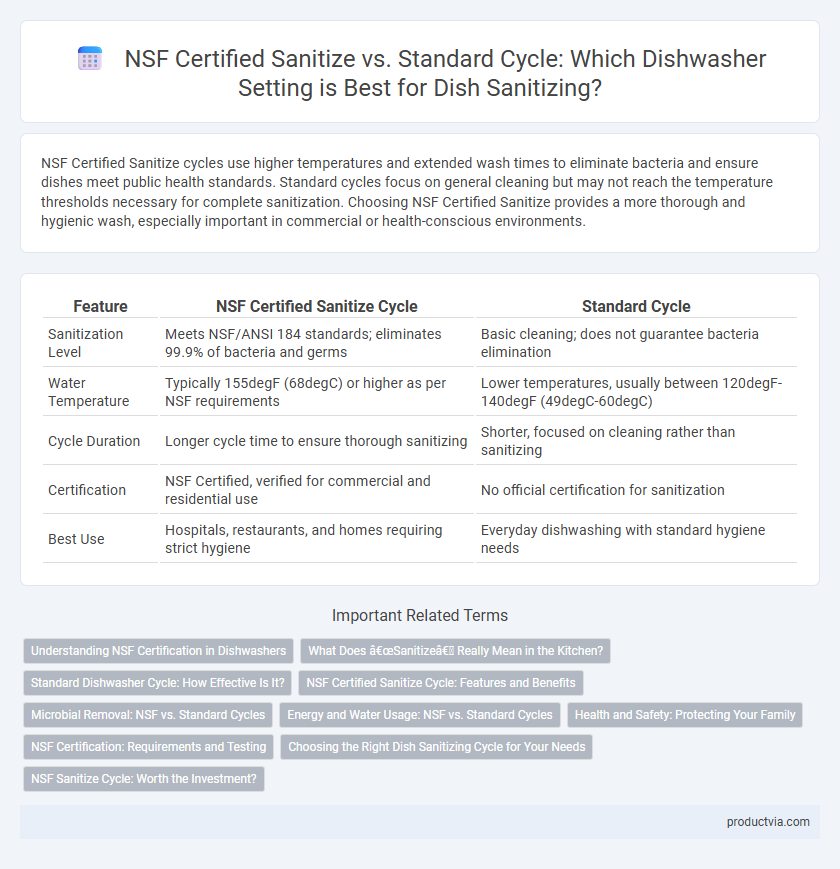 NSF Certified Sanitize vs. Standard Cycle: Which Dishwasher Setting is Best for Dish Sanitizing?

NSF Certified Sanitize cycles use higher temperatures and extended wash times to eliminate bacteria and ensure dishes meet public health standards. Standard cycles focus on general cleaning but may not reach the temperature thresholds necessary for complete sanitization. Choosing NSF Certified Sanitize provides a more thorough and hygienic wash, especially important in commercial or health-conscious environments.

| Feature | NSF Certified Sanitize Cycle | Standard Cycle |
|---|---|---|
| Sanitization Level | Meets NSF/ANSI 184 standards; eliminates 99.9% of bacteria and germs | Basic cleaning; does not guarantee bacteria elimination |
| Water Temperature | Typically 155degF (68degC) or higher as per NSF requirements | Lower temperatures, usually between 120degF-140degF (49degC-60degC) |
| Cycle Duration | Longer cycle time to ensure thorough sanitizing | Shorter, focused on cleaning rather than sanitizing |
| Certification | NSF Certified, verified for commercial and residential use | No official certification for sanitization |
| Best Use | Hospitals, restaurants, and homes requiring strict hygiene | Everyday dishwashing with standard hygiene needs |

Important Related Terms

Understanding NSF Certification in Dishwashers
What Does â€œSanitizeâ€ Really Mean in the Kitchen?
Standard Dishwasher Cycle: How Effective Is It?
NSF Certified Sanitize Cycle: Features and Benefits
Microbial Removal: NSF vs. Standard Cycles
Energy and Water Usage: NSF vs. Standard Cycles
Health and Safety: Protecting Your Family
NSF Certification: Requirements and Testing
Choosing the Right Dish Sanitizing Cycle for Your Needs
NSF Sanitize Cycle: Worth the Investment?

productvia.com